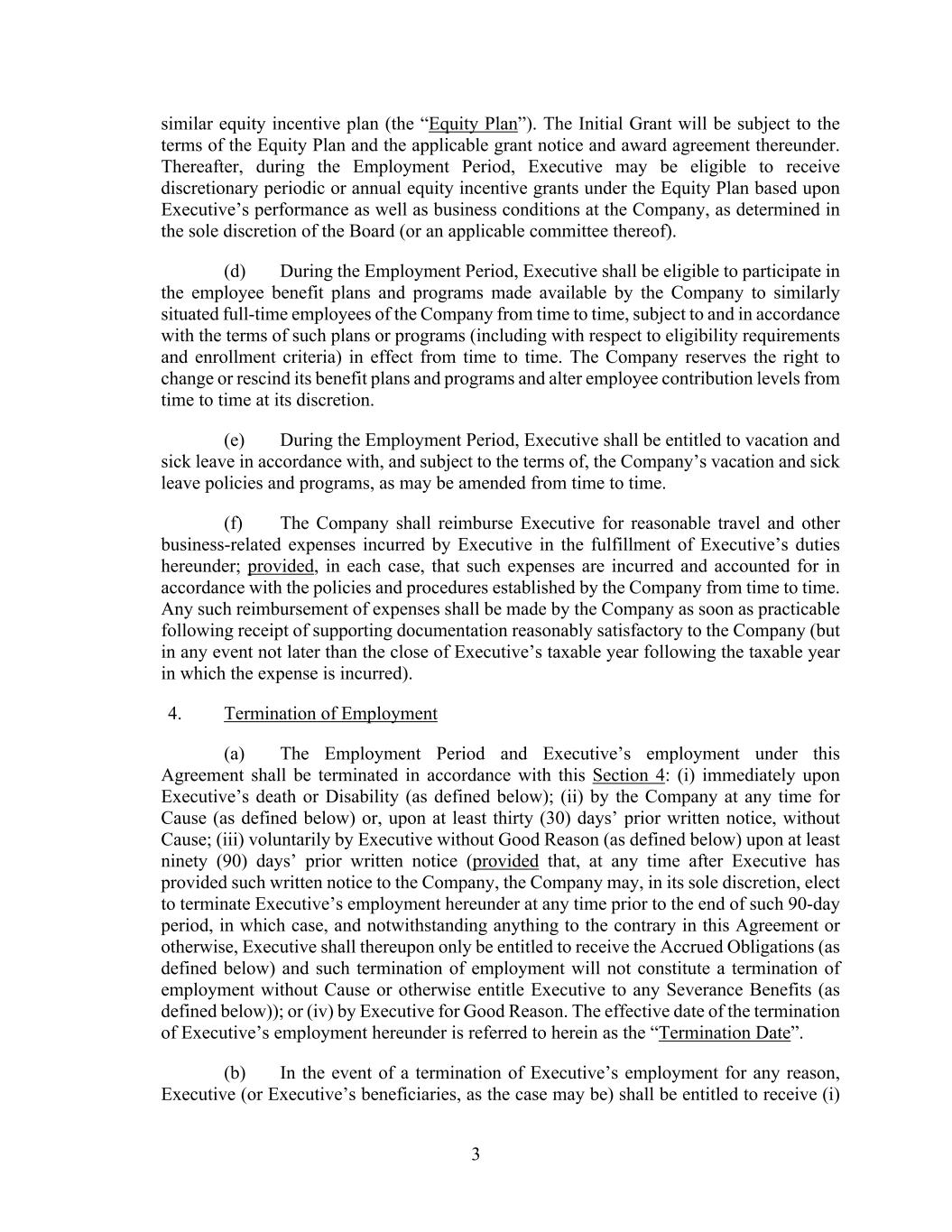 similar equity incentive plan (the “Equity Plan”). The Initial Grant will be subject to the terms of the Equity Plan and the applicable grant notice and award agreement thereunder. Thereafter, during the Employment Period, Executive may be eligible to receive discretionary periodic or annual equity incentive grants under the Equity Plan based upon Executive’s performance as well as business conditions at the Company, as determined in the sole discretion of the Board (or an applicable committee thereof).

(d) During the Employment Period, Executive shall be eligible to participate in the employee benefit plans and programs made available by the Company to similarly situated full-time employees of the Company from time to time, subject to and in accordance with the terms of such plans or programs (including with respect to eligibility requirements and enrollment criteria) in effect from time to time. The Company reserves the right to change or rescind its benefit plans and programs and alter employee contribution levels from time to time at its discretion.

(e) During the Employment Period, Executive shall be entitled to vacation and sick leave in accordance with, and subject to the terms of, the Company’s vacation and sick leave policies and programs, as may be amended from time to time.

(f) The Company shall reimburse Executive for reasonable travel and other business-related expenses incurred by Executive in the fulfillment of Executive’s duties hereunder; provided, in each case, that such expenses are incurred and accounted for in accordance with the policies and procedures established by the Company from time to time. Any such reimbursement of expenses shall be made by the Company as soon as practicable following receipt of supporting documentation reasonably satisfactory to the Company (but in any event not later than the close of Executive’s taxable year following the taxable year in which the expense is incurred).

4. Termination of Employment

(a) The Employment Period and Executive’s employment under this Agreement shall be terminated in accordance with this Section 4: (i) immediately upon Executive’s death or Disability (as defined below); (ii) by the Company at any time for Cause (as defined below) or, upon at least thirty (30) days’ prior written notice, without Cause; (iii) voluntarily by Executive without Good Reason (as defined below) upon at least ninety (90) days’ prior written notice (provided that, at any time after Executive has provided such written notice to the Company, the Company may, in its sole discretion, elect to terminate Executive’s employment hereunder at any time prior to the end of such 90-day period, in which case, and notwithstanding anything to the contrary in this Agreement or otherwise, Executive shall thereupon only be entitled to receive the Accrued Obligations (as defined below) and such termination of employment will not constitute a termination of employment without Cause or otherwise entitle Executive to any Severance Benefits (as defined below)); or (iv) by Executive for Good Reason. The effective date of the termination of Executive’s employment hereunder is referred to herein as the “Termination Date”.

(b) In the event of a termination of Executive’s employment for any reason, Executive (or Executive’s beneficiaries, as the case may be) shall be entitled to receive (i)

3